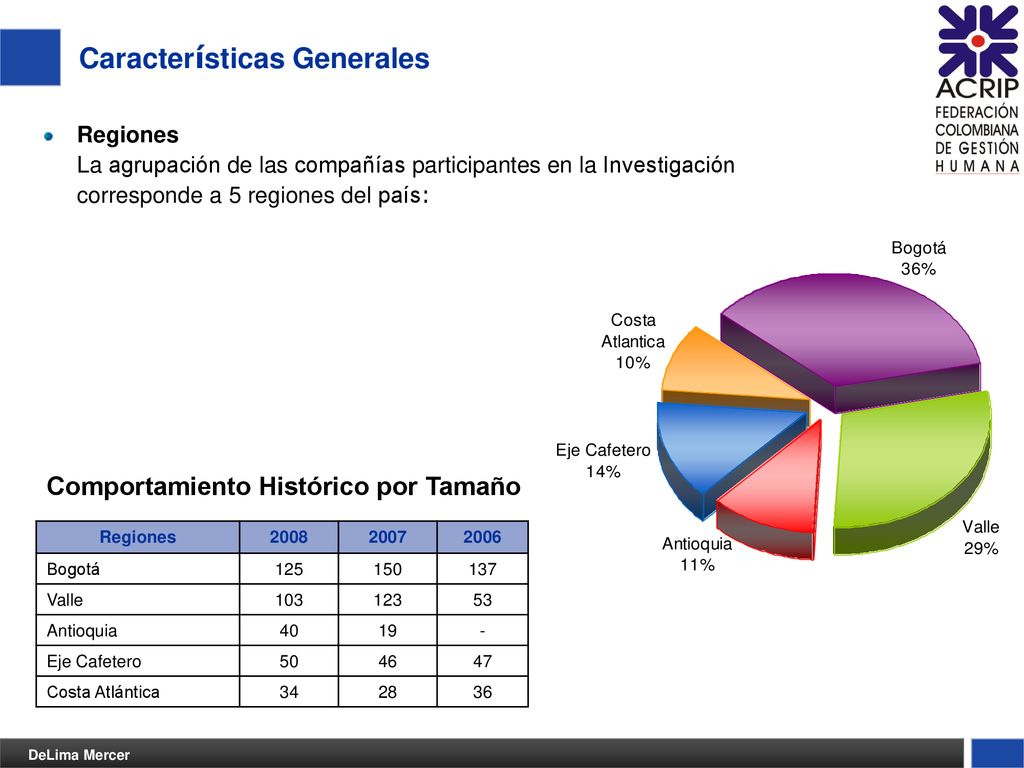 Características Generales

ACRIP
FEDERACIÓN COLOMBIANA DE GESTIÓN HUMANA

Regiones
La agrupación de las compañías participantes en la Investigación corresponde a 5 regiones del país:

Bogotá
36%

Costa Atlantica
10%

Eje Cafetero
14%

Antioquia
11%

Valle
29%

Comportamiento Histórico por Tamaño

| Regiones | 2008 | 2007 | 2006 |
|---|---|---|---|
| Bogotá | 125 | 150 | 137 |
| Valle | 103 | 123 | 53 |
| Antioquia | 40 | 19 | - |
| Eje Cafetero | 50 | 46 | 47 |
| Costa Atlántica | 34 | 28 | 36 |

DeLima Mercer